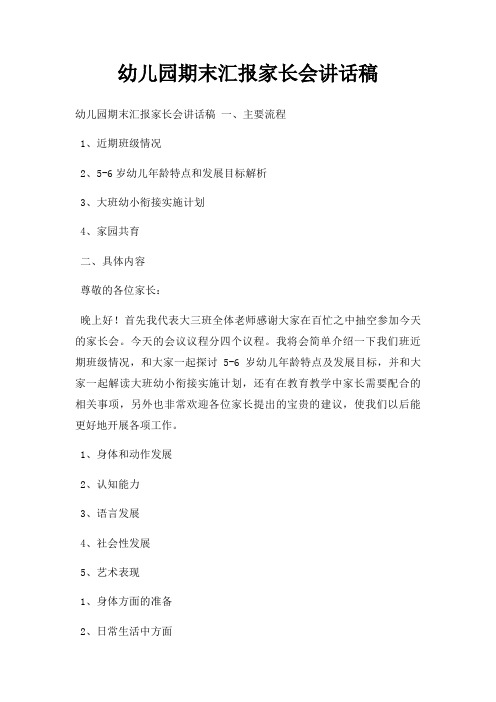 幼儿园期末汇报家长会讲话稿

幼儿园期末汇报家长会讲话稿 一、主要流程

1、近期班级情况

2、5-6 岁幼儿年龄特点和发展目标解析

3、大班幼小衔接实施计划

4、家园共育

二、具体内容

尊敬的各位家长：

晚上好！首先我代表大三班全体老师感谢大家在百忙之中抽空参加今天的家长会。今天的会议议程分四个议程。我将会简单介绍一下我们班近期班级情况，和大家一起探讨 5-6 岁幼儿年龄特点及发展目标，并和大家一起解读大班幼小衔接实施计划，还有在教育教学中家长需要配合的相关事项，另外也非常欢迎各位家长提出的宝贵的建议，使我们以后能更好地开展各项工作。

1、身体和动作发展

2、认知能力

3、语言发展

4、社会性发展

5、艺术表现

1、身体方面的准备

2、日常生活中方面